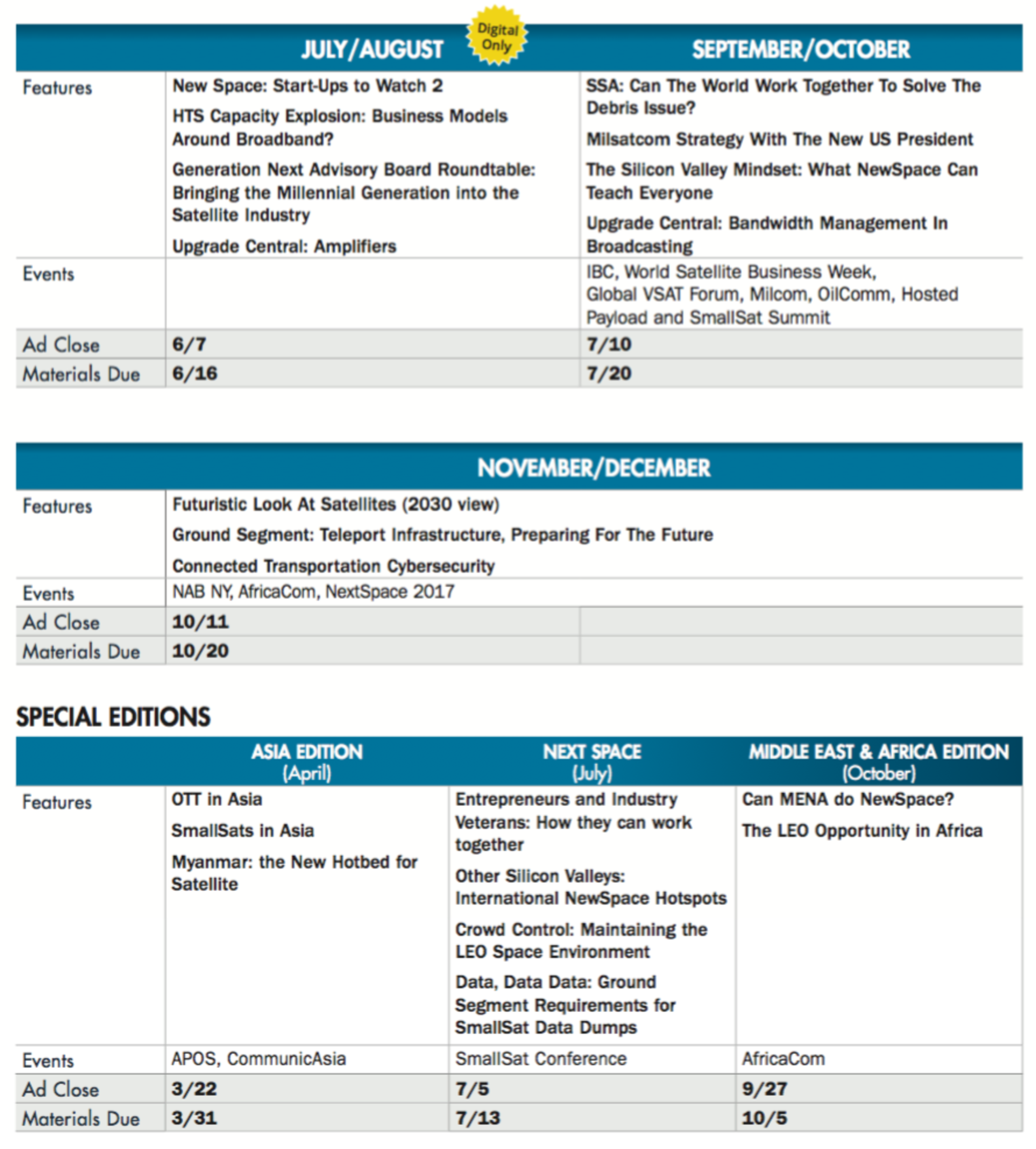 |  | JULY/AUGUST Digital Only | SEPTEMBER/OCTOBER |
|---|---|---|
| Features | New Space: Start-Ups to Watch 2<br>HTS Capacity Explosion: Business Models Around Broadband?<br>Generation Next Advisory Board Roundtable: Bringing the Millennial Generation into the Satellite Industry<br>Upgrade Central: Amplifiers | SSA: Can The World Work Together To Solve The Debris Issue?<br>Milsatcom Strategy With The New US President<br>The Silicon Valley Mindset: What NewSpace Can Teach Everyone<br>Upgrade Central: Bandwidth Management In Broadcasting |
| Events |  | IBC, World Satellite Business Week, Global VSAT Forum, Milcom, OilComm, Hosted Payload and SmallSat Summit |
| Ad Close | 6/7 | 7/10 |
| Materials Due | 6/16 | 7/20 |

|  | NOVEMBER/DECEMBER |  |
|---|---|---|
| Features | Futuristic Look At Satellites (2030 view)<br>Ground Segment: Teleport Infrastructure, Preparing For The Future<br>Connected Transportation Cybersecurity |  |
| Events | NAB NY, AfricaCom, NextSpace 2017 |  |
| Ad Close | 10/11 |  |
| Materials Due | 10/20 |  |

SPECIAL EDITIONS

|  | ASIA EDITION (April) | NEXT SPACE (July) | MIDDLE EAST & AFRICA EDITION (October) |
|---|---|---|---|
| Features | OTT in Asia<br>SmallSats in Asia<br>Myanmar: the New Hotbed for Satellite | Entrepreneurs and Industry Veterans: How they can work together<br>Other Silicon Valleys: International NewSpace Hotspots<br>Crowd Control: Maintaining the LEO Space Environment<br>Data, Data Data: Ground Segment Requirements for SmallSat Data Dumps | Can MENA do NewSpace?<br>The LEO Opportunity in Africa |
| Events | APOS, CommunicAsia | SmallSat Conference | AfricaCom |
| Ad Close | 3/22 | 7/5 | 9/27 |
| Materials Due | 3/31 | 7/13 | 10/5 |